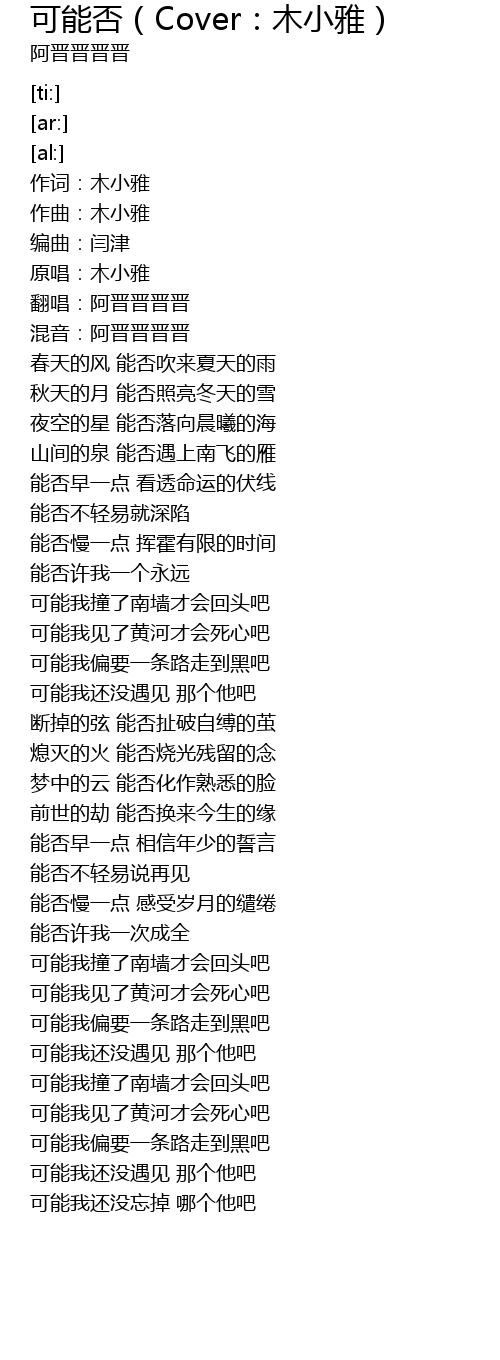 可能否（Cover：木小雅）
阿晋晋晋晋

[ti:]
[ar:]
[al:]
作词：木小雅
作曲：木小雅
编曲：闫津
原唱：木小雅
翻唱：阿晋晋晋晋
混音：阿晋晋晋晋
春天的风 能否吹来夏天的雨
秋天的月 能否照亮冬天的雪
夜空的星 能否落向晨曦的海
山间的泉 能否遇上南飞的雁
能否早一点 看透命运的伏线
能否不轻易就深陷
能否慢一点 挥霍有限的时间
能否许我一个永远
可能我撞了南墙才会回头吧
可能我见了黄河才会死心吧
可能我偏要一条路走到黑吧
可能我还没遇见 那个他吧
断掉的弦 能否扯破自缚的茧
熄灭的火 能否烧光残留的念
梦中的云 能否化作熟悉的脸
前世的劫 能否换来今生的缘
能否早一点 相信年少的誓言
能否不轻易说再见
能否慢一点 感受岁月的缱绻
能否许我一次成全
可能我撞了南墙才会回头吧
可能我见了黄河才会死心吧
可能我偏要一条路走到黑吧
可能我还没遇见 那个他吧
可能我撞了南墙才会回头吧
可能我见了黄河才会死心吧
可能我偏要一条路走到黑吧
可能我还没遇见 那个他吧
可能我还没忘掉 哪个他吧